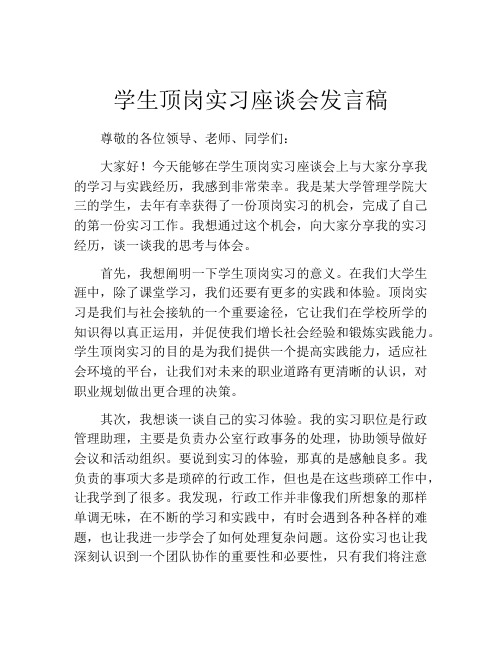 学生顶岗实习座谈会发言稿

尊敬的各位领导、老师、同学们：

大家好！今天能够在学生顶岗实习座谈会上与大家分享我的学习与实践经历，我感到非常荣幸。我是某大学管理学院大三的学生，去年有幸获得了一份顶岗实习的机会，完成了自己的第一份实习工作。我想通过这个机会，向大家分享我的实习经历，谈一谈我的思考与体会。

首先，我想阐明一下学生顶岗实习的意义。在我们大学生涯中，除了课堂学习，我们还要有更多的实践和体验。顶岗实习是我们与社会接轨的一个重要途径，它让我们在学校所学的知识得以真正运用，并促使我们增长社会经验和锻炼实践能力。学生顶岗实习的目的是为我们提供一个提高实践能力，适应社会环境的平台，让我们对未来的职业道路有更清晰的认识，对职业规划做出更合理的决策。

其次，我想谈一谈自己的实习体验。我的实习职位是行政管理助理，主要是负责办公室行政事务的处理，协助领导做好会议和活动组织。要说到实习的体验，那真的是感触良多。我负责的事项大多是琐碎的行政工作，但也是在这些琐碎工作中，让我学到了很多。我发现，行政工作并非像我们所想象的那样单调无味，在不断的学习和实践中，有时会遇到各种各样的难题，也让我进一步学会了如何处理复杂问题。这份实习也让我深刻认识到一个团队协作的重要性和必要性，只有我们将注意